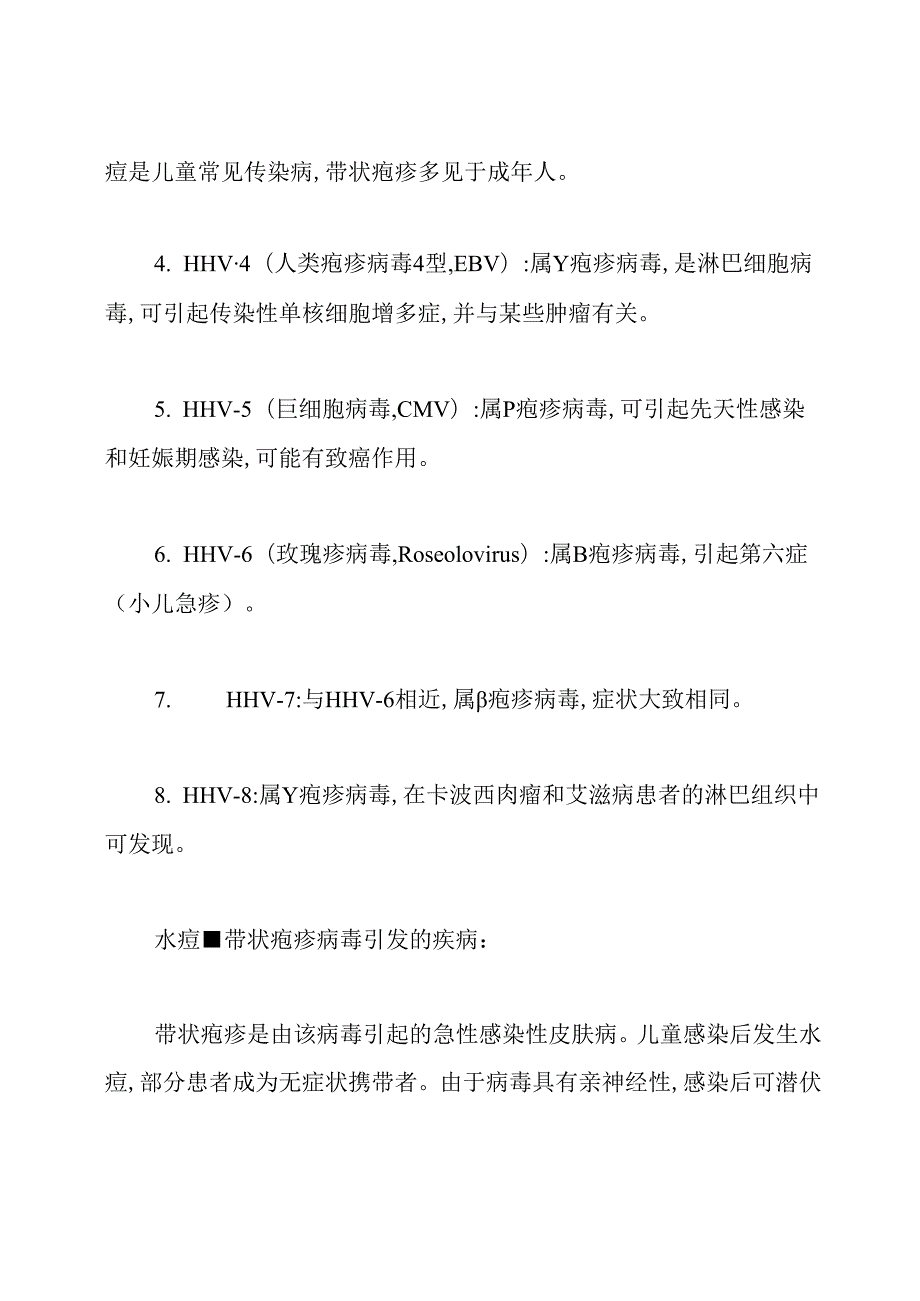 痘是儿童常见传染病，带状疱疹多见于成年人。

4. HHV·4（人类疱疹病毒4型，EBV）：属Y疱疹病毒，是淋巴细胞病毒，可引起传染性单核细胞增多症，并与某些肿瘤有关。

5. HHV-5（巨细胞病毒，CMV）：属P疱疹病毒，可引起先天性感染和妊娠期感染，可能有致癌作用。

6. HHV-6（玫瑰疹病毒，Roseolovirus）：属B疱疹病毒，引起第六症（小儿急疹）。

7. HHV-7：与HHV-6相近，属β疱疹病毒，症状大致相同。

8. HHV-8：属Y疱疹病毒，在卡波西肉瘤和艾滋病患者的淋巴组织中可发现。

水痘■带状疱疹病毒引发的疾病：

带状疱疹是由该病毒引起的急性感染性皮肤病。儿童感染后发生水痘，部分患者成为无症状携带者。由于病毒具有亲神经性，感染后可潜伏